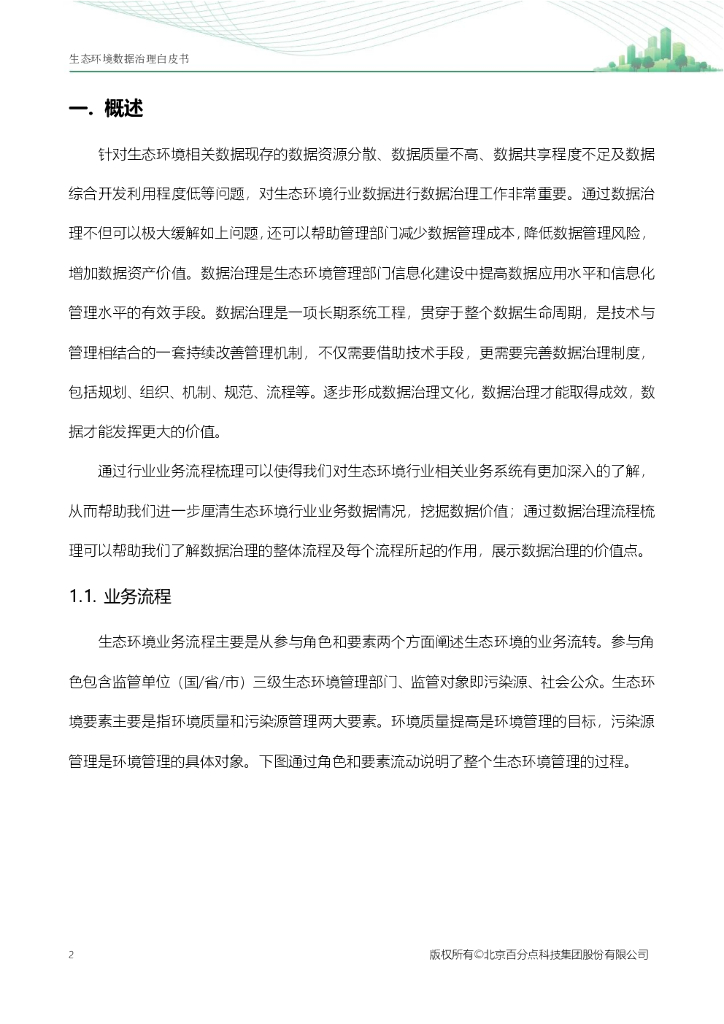 生态环境数据治理白皮书

一. 概述

针对生态环境相关数据现存的数据资源分散、数据质量不高、数据共享程度不足及数据综合开发利用程度低等问题，对生态环境行业数据进行数据治理工作非常重要。通过数据治理不但可以极大缓解如上问题，还可以帮助管理部门减少数据管理成本，降低数据管理风险，增加数据资产价值。数据治理是生态环境管理部门信息化建设中提高数据应用水平和信息化管理水平的有效手段。数据治理是一项长期系统工程，贯穿于整个数据生命周期，是技术与管理相结合的一套持续改善管理机制，不仅需要借助技术手段，更需要完善数据治理制度，包括规划、组织、机制、规范、流程等。逐步形成数据治理文化，数据治理才能取得成效，数据才能发挥更大的价值。

通过行业业务流程梳理可以使得我们对生态环境行业相关业务系统有更加深入的了解，从而帮助我们进一步厘清生态环境行业业务数据情况，挖掘数据价值；通过数据治理流程梳理可以帮助我们了解数据治理的整体流程及每个流程所起的作用，展示数据治理的价值点。

1.1. 业务流程

生态环境业务流程主要是从参与角色和要素两个方面阐述生态环境的业务流转。参与角色包含监管单位（国/省/市）三级生态环境管理部门、监管对象即污染源、社会公众。生态环境要素主要是指环境质量和污染源管理两大要素。环境质量提高是环境管理的目标，污染源管理是环境管理的具体对象。下图通过角色和要素流动说明了整个生态环境管理的过程。

2

版权所有©北京百分点科技集团股份有限公司